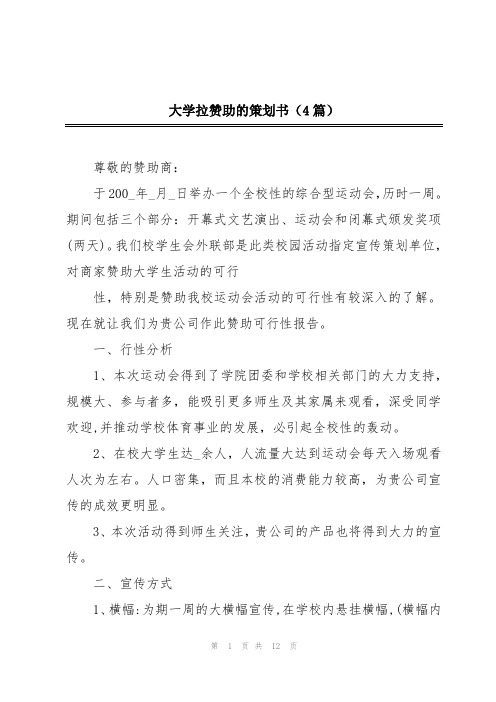 大学拉赞助的策划书（4篇）

尊敬的赞助商：

于200_年_月_日举办一个全校性的综合型运动会,历时一周。期间包括三个部分：开幕式文艺演出、运动会和闭幕式颁发奖项(两天)。我们校学生会外联部是此类校园活动指定宣传策划单位,对商家赞助大学生活动的可行

性，特别是赞助我校运动会活动的可行性有较深入的了解。现在就让我们为贵公司作此赞助可行性报告。

一、行性分析

1、本次运动会得到了学院团委和学校相关部门的大力支持,规模大、参与者多，能吸引更多师生及其家属来观看，深受同学欢迎,并推动学校体育事业的发展，必引起全校性的轰动。

2、在校大学生达_余人，人流量大达到运动会每天入场观看人次为左右。人口密集，而且本校的消费能力较高，为贵公司宣传的成效更明显。

3、本次活动得到师生关注，贵公司的产品也将得到大力的宣传。

二、宣传方式

1、横幅:为期一周的大横幅宣传,在学校内悬挂横幅,(横幅内

第 1 页 共 12 页